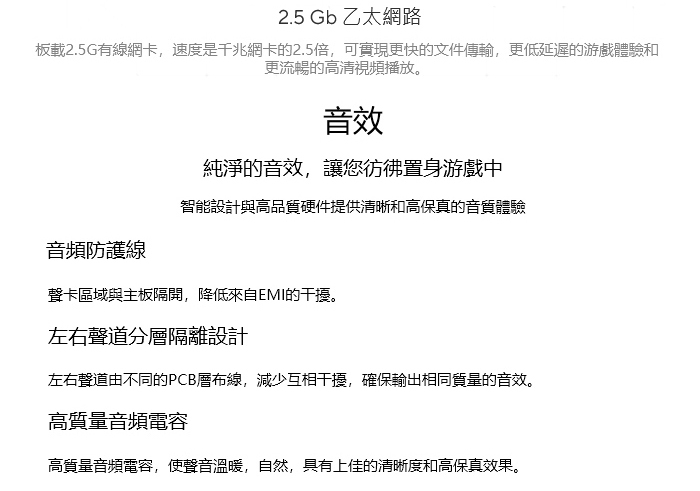 2.5 Gb 乙太網路

板載2.5G有線網卡，速度是千兆網卡的2.5倍，可實現更快的文件傳輸，更低延遲的游戲體驗和更流暢的高清視頻播放。

音效

純淨的音效，讓您彷彿置身游戲中

智能設計與高品質硬件提供清晰和高保真的音質體驗

音頻防護線

聲卡區域與主板隔開，降低來自EMI的干擾。

左右聲道分層隔離設計

左右聲道由不同的PCB層布線，減少互相干擾，確保輸出相同質量的音效。

高質量音頻電容

高質量音頻電容，使聲音溫暖，自然，具有上佳的清晰度和高保真效果。